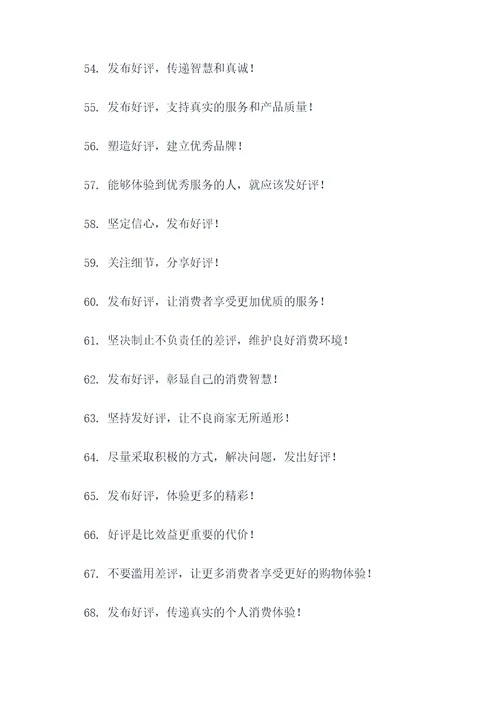 54. 发布好评，传递智慧和真诚！

55. 发布好评，支持真实的服务和产品质量！

56. 塑造好评，建立优秀品牌！

57. 能够体验到优秀服务的人，就应该发好评！

58. 坚定信心，发布好评！

59. 关注细节，分享好评！

60. 发布好评，让消费者享受更加优质的服务！

61. 坚决制止不负责任的差评，维护良好消费环境！

62. 发布好评，彰显自己的消费智慧！

63. 坚持发好评，让不良商家无所遁形！

64. 尽量采取积极的方式，解决问题，发出好评！

65. 发布好评，体验更多的精彩！

66. 好评是比效益更重要的代价！

67. 不要滥用差评，让更多消费者享受更好的购物体验！

68. 发布好评，传递真实的个人消费体验！